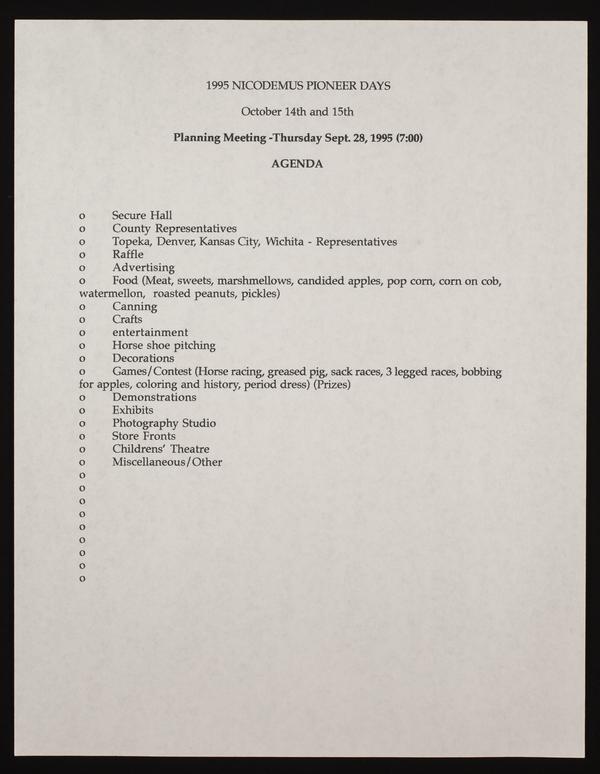 1995 NICODEMUS PIONEER DAYS

October 14th and 15th

Planning Meeting -Thursday Sept. 28, 1995 (7:00)

AGENDA

o Secure Hall
o County Representatives
o Topeka, Denver, Kansas City, Wichita - Representatives
o Raffle
o Advertising
o Food (Meat, sweets, marshmellows, candided apples, pop corn, corn on cob, watermellon, roasted peanuts, pickles)
o Canning
o Crafts
o entertainment
o Horse shoe pitching
o Decorations
o Games/Contest (Horse racing, greased pig, sack races, 3 legged races, bobbing for apples, coloring and history, period dress) (Prizes)
o Demonstrations
o Exhibits
o Photography Studio
o Store Fronts
o Childrens' Theatre
o Miscellaneous/Other
o
o
o
o
o
o
o
o
o